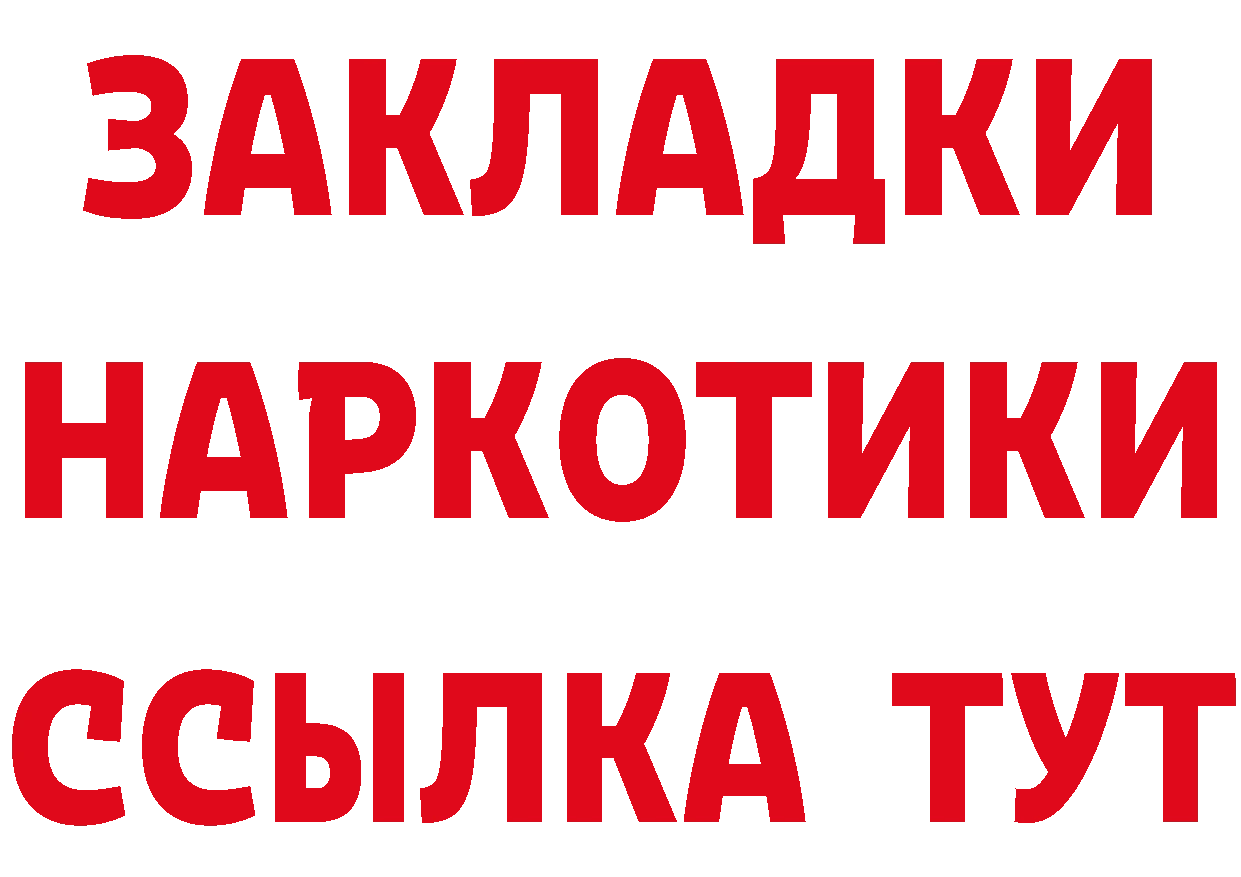 ЗАКЛАДКИ НАРКОТИКИ ССЫЛКА ТУТ